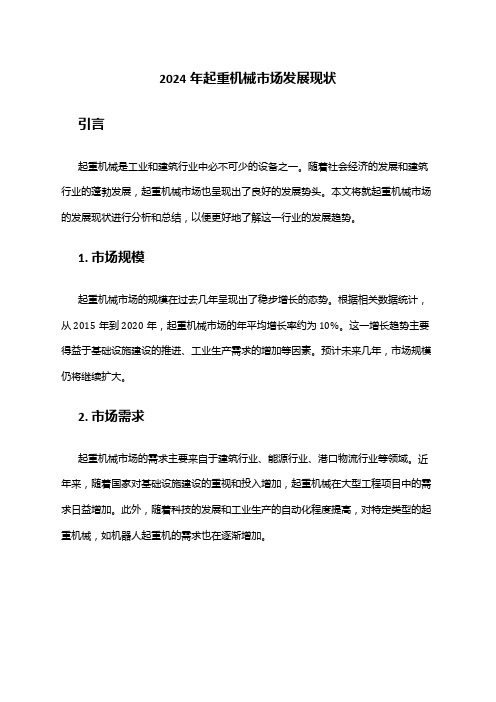 2024 年起重机械市场发展现状

引言

起重机械是工业和建筑行业中必不可少的设备之一。随着社会经济的发展和建筑行业的蓬勃发展，起重机械市场也呈现出了良好的发展势头。本文将就起重机械市场的发展现状进行分析和总结，以便更好地了解这一行业的发展趋势。

1. 市场规模

起重机械市场的规模在过去几年呈现出了稳步增长的态势。根据相关数据统计，从 2015 年到 2020 年，起重机械市场的年平均增长率约为 10%。这一增长趋势主要得益于基础设施建设的推进、工业生产需求的增加等因素。预计未来几年，市场规模仍将继续扩大。

2. 市场需求

起重机械市场的需求主要来自于建筑行业、能源行业、港口物流行业等领域。近年来，随着国家对基础设施建设的重视和投入增加，起重机械在大型工程项目中的需求日益增加。此外，随着科技的发展和工业生产的自动化程度提高，对特定类型的起重机械，如机器人起重机的需求也在逐渐增加。